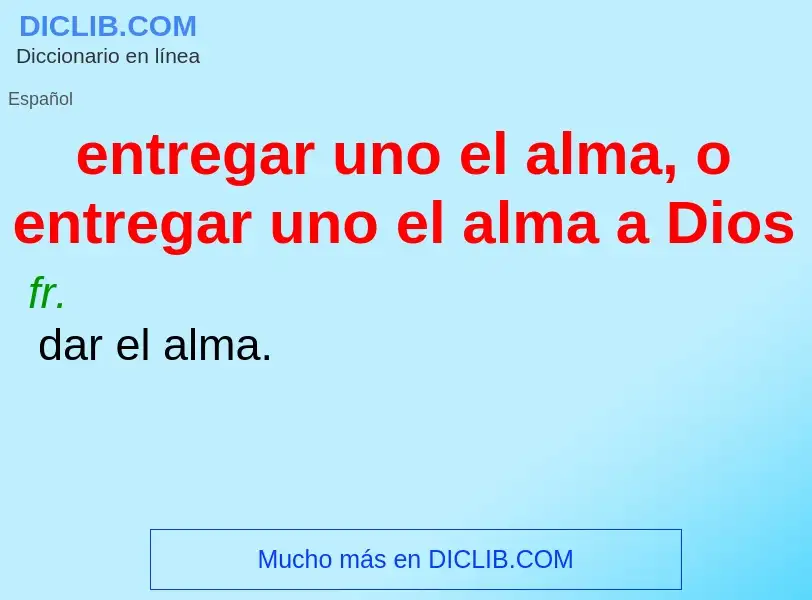 DICLIB.COM
Diccionario en línea

Español

entregar uno el alma, o entregar uno el alma a Dios

fr.
dar el alma.

Mucho más en DICLIB.COM